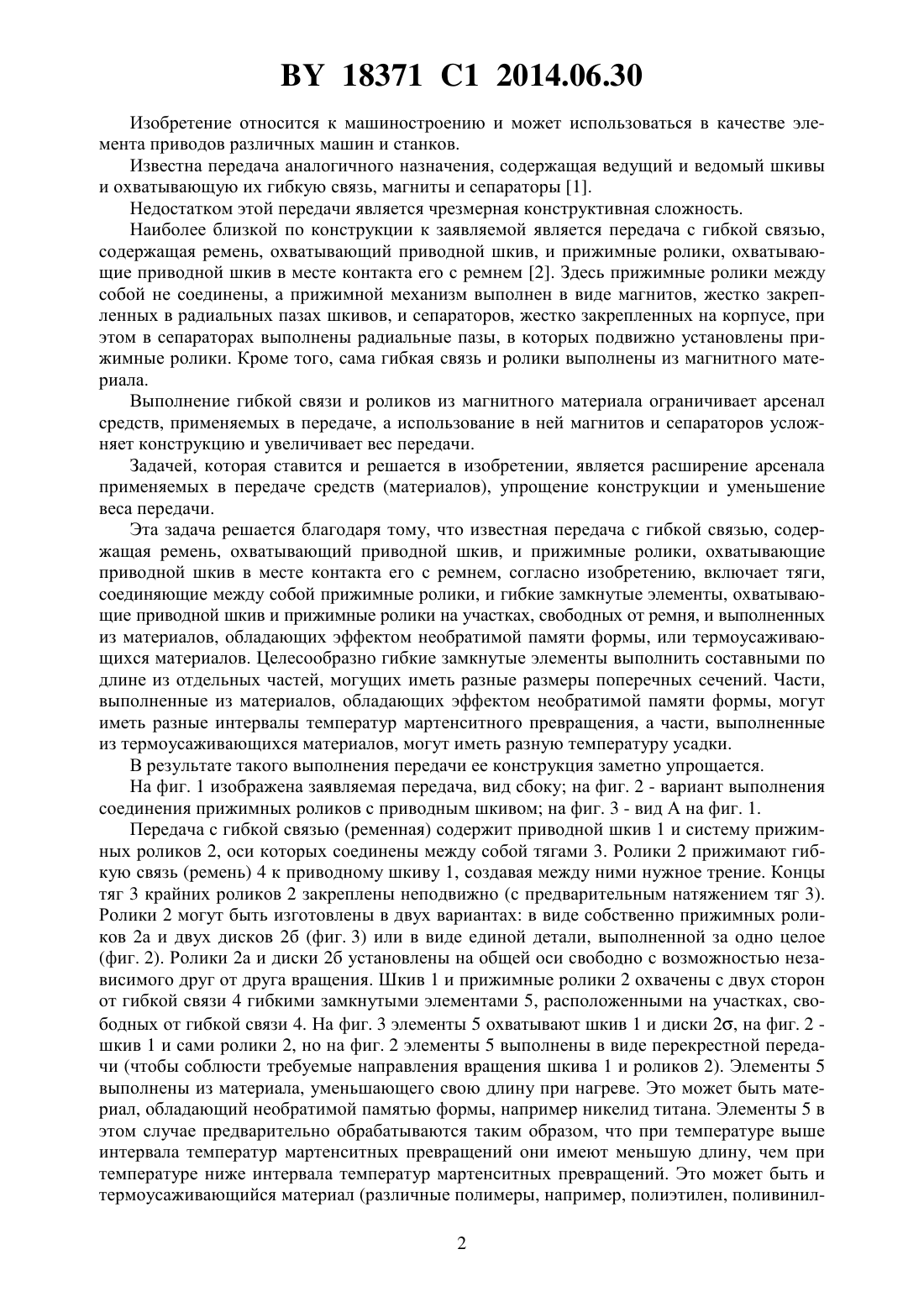 BY 18371 C1 2014.06.30

Изобретение относится к машиностроению и может использоваться в качестве элемента приводов различных машин и станков.

Известна передача аналогичного назначения, содержащая ведущий и ведомый шкивы и охватывающую их гибкую связь, магниты и сепараторы [1].

Недостатком этой передачи является чрезмерная конструктивная сложность.

Наиболее близкой по конструкции к заявляемой является передача с гибкой связью, содержащая ремень, охватывающий приводной шкив, и прижимные ролики, охватывающие приводной шкив в месте контакта его с ремнем [2]. Здесь прижимные ролики между собой не соединены, а прижимной механизм выполнен в виде магнитов, жестко закрепленных в радиальных пазах шкивов, и сепараторов, жестко закрепленных на корпусе, при этом в сепараторах выполнены радиальные пазы, в которых подвижно установлены прижимные ролики. Кроме того, сама гибкая связь и ролики выполнены из магнитного материала.

Выполнение гибкой связи и роликов из магнитного материала ограничивает арсенал средств, применяемых в передаче, а использование в ней магнитов и сепараторов усложняет конструкцию и увеличивает вес передачи.

Задачей, которая ставится и решается в изобретении, является расширение арсенала применяемых в передаче средств (материалов), упрощение конструкции и уменьшение веса передачи.

Эта задача решается благодаря тому, что известная передача с гибкой связью, содержащая ремень, охватывающий приводной шкив, и прижимные ролики, охватывающие приводной шкив в месте контакта его с ремнем, согласно изобретению, включает тяги, соединяющие между собой прижимные ролики, и гибкие замкнутые элементы, охватывающие приводной шкив и прижимные ролики на участках, свободных от ремня, и выполненных из материалов, обладающих эффектом необратимой памяти формы, или термоусаживающихся материалов. Целесообразно гибкие замкнутые элементы выполнить составными по длине из отдельных частей, могущих иметь разные размеры поперечных сечений. Части, выполненные из материалов, обладающих эффектом необратимой памяти формы, могут иметь разные интервалы температур мартенситного превращения, а части, выполненные из термоусаживающихся материалов, могут иметь разную температуру усадки.

В результате такого выполнения передачи ее конструкция заметно упрощается.

На фиг. 1 изображена заявляемая передача, вид сбоку; на фиг. 2 - вариант выполнения соединения прижимных роликов с приводным шкивом; на фиг. 3 - вид А на фиг. 1.

Передача с гибкой связью (ременная) содержит приводной шкив 1 и систему прижимных роликов 2, оси которых соединены между собой тягами 3. Ролики 2 прижимают гибкую связь (ремень) 4 к приводному шкиву 1, создавая между ними нужное трение. Концы тяг 3 крайних роликов 2 закреплены неподвижно (с предварительным натяжением тяг 3). Ролики 2 могут быть изготовлены в двух вариантах: в виде собственно прижимных роликов 2а и двух дисков 2б (фиг. 3) или в виде единой детали, выполненной за одно целое (фиг. 2). Ролики 2а и диски 2б установлены на общей оси свободно с возможностью независимого друг от друга вращения. Шкив 1 и прижимные ролики 2 охвачены с двух сторон от гибкой связи 4 гибкими замкнутыми элементами 5, расположенными на участках, свободных от гибкой связи 4. На фиг. 3 элементы 5 охватывают шкив 1 и диски 2σ, на фиг. 2 - шкив 1 и сами ролики 2, но на фиг. 2 элементы 5 выполнены в виде перекрестной передачи (чтобы соблюсти требуемые направления вращения шкива 1 и роликов 2). Элементы 5 выполнены из материала, уменьшающего свою длину при нагреве. Это может быть материал, обладающий необратимой памятью формы, например никелид титана. Элементы 5 в этом случае предварительно обрабатываются таким образом, что при температуре выше интервала температур мартенситных превращений они имеют меньшую длину, чем при температуре ниже интервала температур мартенситных превращений. Это может быть и термоусаживающийся материал (различные полимеры, например, полиэтилен, поливинил-

2